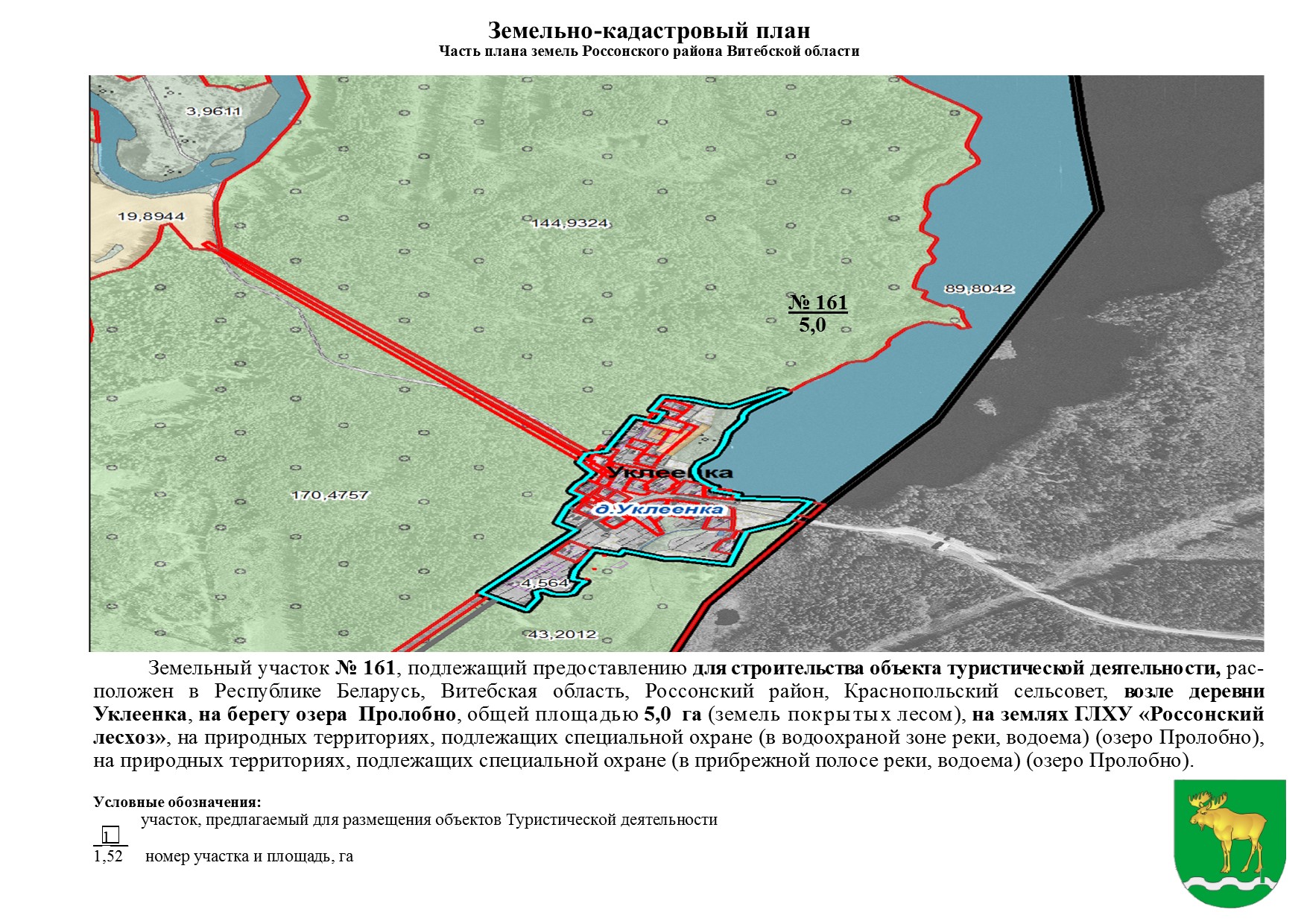 Земельно-кадастровый план
Часть плана земель Россонского района Витебской области

3,9611

19,8944

144,9324

89,8042

№ 161
5,0

Уклеенка

д.Уклеенка

170,4757

4,564

43,2012

Земельный участок № 161, подлежащий предоставлению для строительства объекта туристической деятельности, расположен в Республике Беларусь, Витебская область, Россонский район, Краснопольский сельсовет, возле деревни Уклеенка, на берегу озера Пролобно, общей площадью 5,0 га (земель покрытых лесом), на землях ГЛХУ «Россонский лесхоз», на природных территориях, подлежащих специальной охране (в водоохраной зоне реки, водоема) (озеро Пролобно), на природных территориях, подлежащих специальной охране (в прибрежной полосе реки, водоема) (озеро Пролобно).

Условные обозначения:
участок, предлагаемый для размещения объектов Туристической деятельности
1
1,52 номер участка и площадь, га